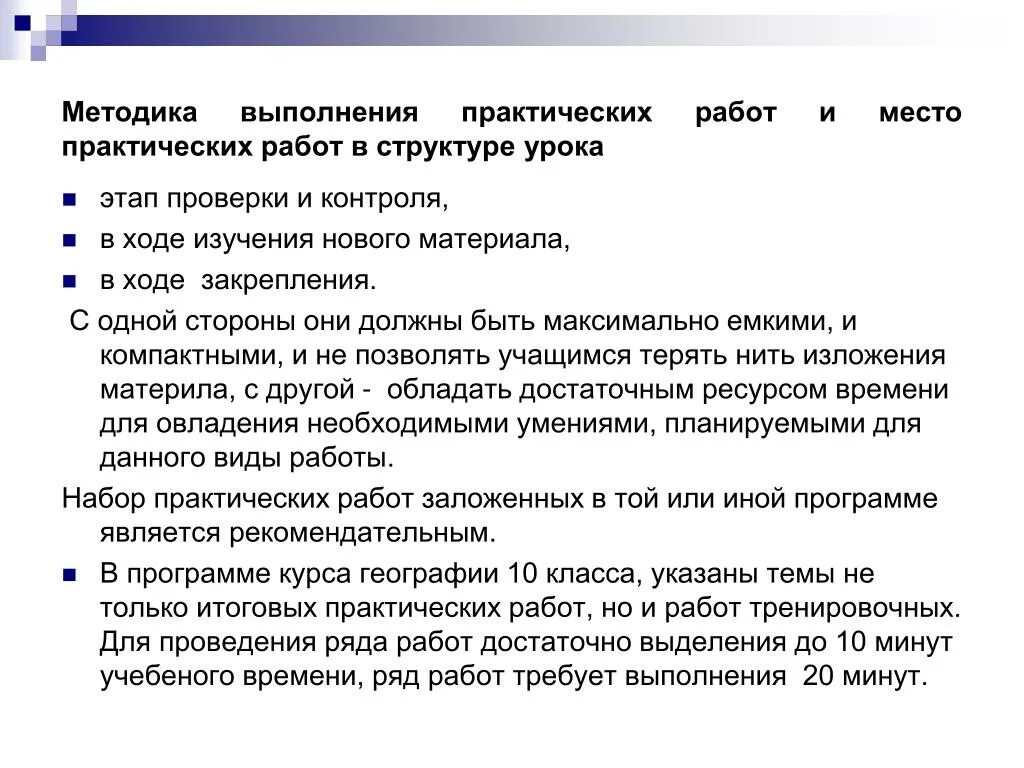 Методика выполнения практических работ и место практических работ в структуре урока

- этап проверки и контроля,
- в ходе изучения нового материала,
- в ходе закрепления.

С одной стороны они должны быть максимально емкими, и компактными, и не позволять учащимся терять нить изложения материла, с другой - обладать достаточным ресурсом времени для овладения необходимыми умениями, планируемыми для данного виды работы.

Набор практических работ заложенных в той или иной программе является рекомендательным.

- В программе курса географии 10 класса, указаны темы не только итоговых практических работ, но и работ тренировочных. Для проведения ряда работ достаточно выделения до 10 минут учебеного времени, ряд работ требует выполнения 20 минут.